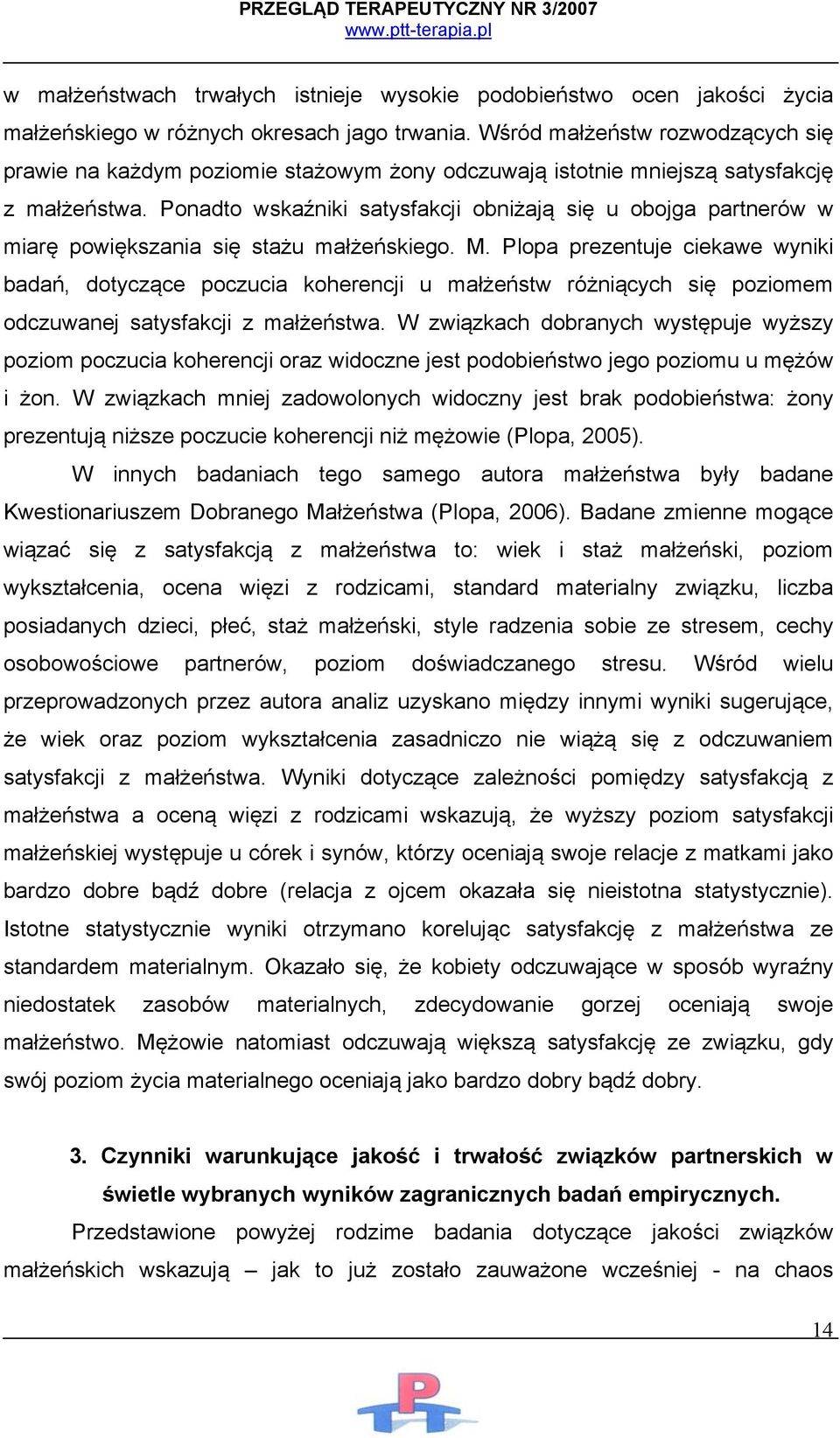 PRZEGLĄD TERAPEUTYCZNY NR 3/2007
www.ptt-terapia.pl

w małżeństwach trwałych istnieje wysokie podobieństwo ocen jakości życia małżeńskiego w różnych okresach jago trwania. Wśród małżeństw rozwodzących się prawie na każdym poziomie stażowym żony odczuwają istotnie mniejszą satysfakcję z małżeństwa. Ponadto wskaźniki satysfakcji obniżają się u obojga partnerów w miarę powiększania się stażu małżeńskiego. M. Plopa prezentuje ciekawe wyniki badań, dotyczące poczucia koherencji u małżeństw różniących się poziomem odczuwanej satysfakcji z małżeństwa. W związkach dobranych występuje wyższy poziom poczucia koherencji oraz widoczne jest podobieństwo jego poziomu u mężów i żon. W związkach mniej zadowolonych widoczny jest brak podobieństwa: żony prezentują niższe poczucie koherencji niż mężowie (Plopa, 2005).

W innych badaniach tego samego autora małżeństwa były badane Kwestionariuszem Dobranego Małżeństwa (Plopa, 2006). Badane zmienne mogące wiązać się z satysfakcją z małżeństwa to: wiek i staż małżeński, poziom wykształcenia, ocena więzi z rodzicami, standard materialny związku, liczba posiadanych dzieci, płeć, staż małżeński, style radzenia sobie ze stresem, cechy osobowościowe partnerów, poziom doświadczanego stresu. Wśród wielu przeprowadzonych przez autora analiz uzyskano między innymi wyniki sugerujące, że wiek oraz poziom wykształcenia zasadniczo nie wiążą się z odczuwaniem satysfakcji z małżeństwa. Wyniki dotyczące zależności pomiędzy satysfakcją z małżeństwa a oceną więzi z rodzicami wskazują, że wyższy poziom satysfakcji małżeńskiej występuje u córek i synów, którzy oceniają swoje relacje z matkami jako bardzo dobre bądź dobre (relacja z ojcem okazała się nieistotna statystycznie). Istotne statystycznie wyniki otrzymano korelując satysfakcję z małżeństwa ze standardem materialnym. Okazało się, że kobiety odczuwające w sposób wyraźny niedostatek zasobów materialnych, zdecydowanie gorzej oceniają swoje małżeństwo. Mężowie natomiast odczuwają większą satysfakcję ze związku, gdy swój poziom życia materialnego oceniają jako bardzo dobry bądź dobry.

3. Czynniki warunkujące jakość i trwałość związków partnerskich w świetle wybranych wyników zagranicznych badań empirycznych.

Przedstawione powyżej rodzime badania dotyczące jakości związków małżeńskich wskazują – jak to już zostało zauważone wcześniej - na chaos

14

PTT